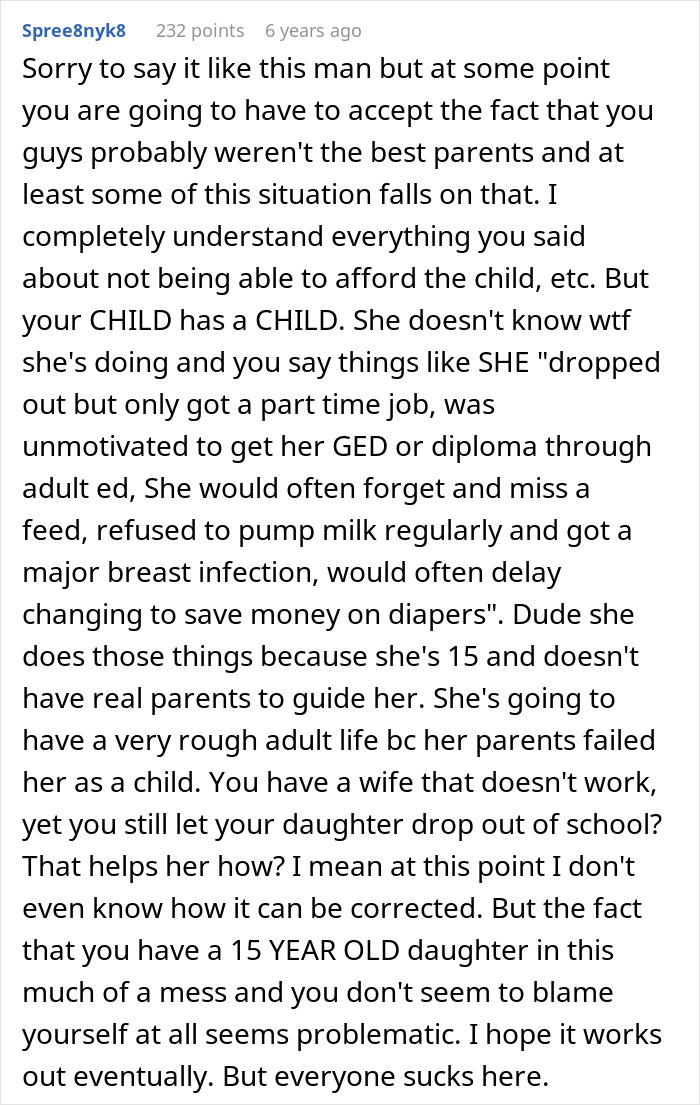 Spree8nyk8 232 points 6 years ago

Sorry to say it like this man but at some point you are going to have to accept the fact that you guys probably weren't the best parents and at least some of this situation falls on that. I completely understand everything you said about not being able to afford the child, etc. But your CHILD has a CHILD. She doesn't know wtf she's doing and you say things like SHE "dropped out but only got a part time job, was unmotivated to get her GED or diploma through adult ed, She would often forget and miss a feed, refused to pump milk regularly and got a major breast infection, would often delay changing to save money on diapers". Dude she does those things because she's 15 and doesn't have real parents to guide her. She's going to have a very rough adult life bc her parents failed her as a child. You have a wife that doesn't work, yet you still let your daughter drop out of school? That helps her how? I mean at this point I don't even know how it can be corrected. But the fact that you have a 15 YEAR OLD daughter in this much of a mess and you don't seem to blame yourself at all seems problematic. I hope it works out eventually. But everyone sucks here.